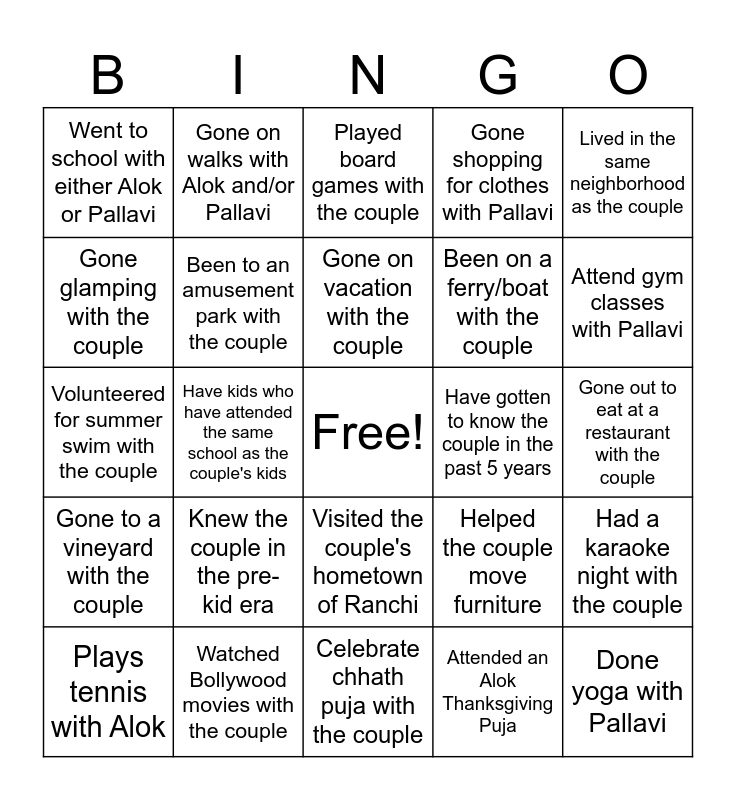 | B | I | N | G | O |
|---|---|---|---|---|
| Went to school with either Alok or Pallavi | Gone on walks with Alok and/or Pallavi | Played board games with the couple | Gone shopping for clothes with Pallavi | Lived in the same neighborhood as the couple |
| Gone glamping with the couple | Been to an amusement park with the couple | Gone on vacation with the couple | Been on a ferry/boat with the couple | Attend gym classes with Pallavi |
| Volunteered for summer swim with the couple | Have kids who have attended the same school as the couple's kids | Free! | Have gotten to know the couple in the past 5 years | Gone out to eat at a restaurant with the couple |
| Gone to a vineyard with the couple | Knew the couple in the pre-kid era | Visited the couple's hometown of Ranchi | Helped the couple move furniture | Had a karaoke night with the couple |
| Plays tennis with Alok | Watched Bollywood movies with the couple | Celebrate chhath puja with the couple | Attended an Alok Thanksgiving Puja | Done yoga with Pallavi |